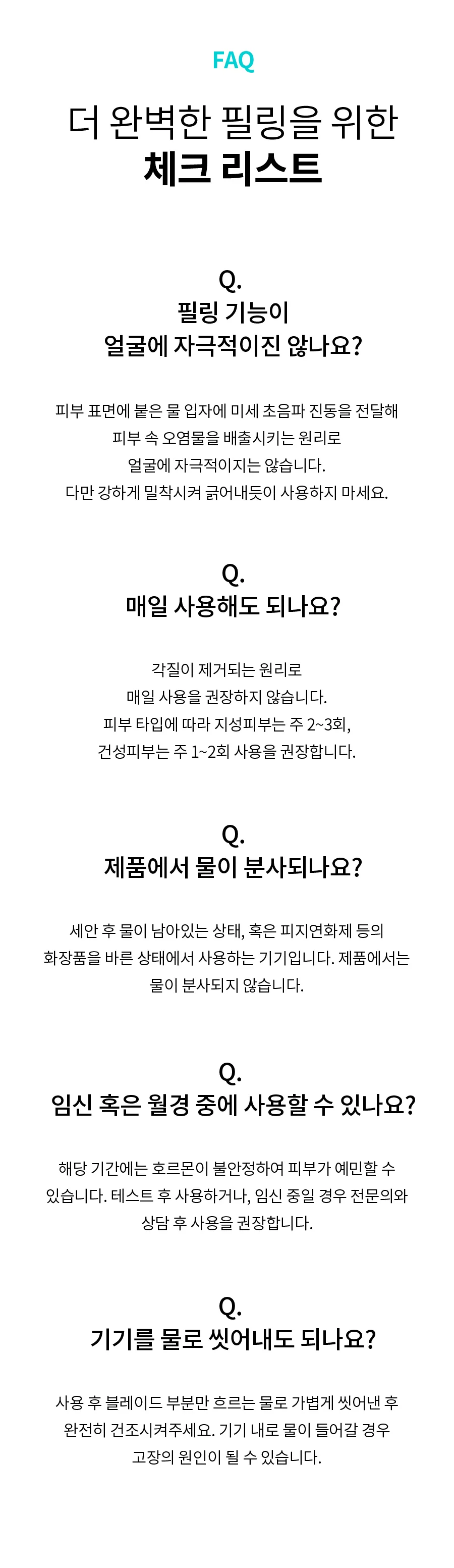 FAQ

더 완벽한 필링을 위한
체크 리스트

Q.
필링 기능이
얼굴에 자극적이진 않나요?

피부 표면에 붙은 물 입자에 미세 초음파 진동을 전달해
피부 속 오염물을 배출시키는 원리로
얼굴에 자극적이지는 않습니다.
다만 강하게 밀착시켜 긁어내듯이 사용하지 마세요.

Q.
매일 사용해도 되나요?

각질이 제거되는 원리로
매일 사용을 권장하지 않습니다.
피부 타입에 따라 지성피부는 주 2~3회,
건성피부는 주 1~2회 사용을 권장합니다.

Q.
제품에서 물이 분사되나요?

세안 후 물이 남아있는 상태, 혹은 피지연화제 등의
화장품을 바른 상태에서 사용하는 기기입니다. 제품에서는
물이 분사되지 않습니다.

Q.
임신 혹은 월경 중에 사용할 수 있나요?

해당 기간에는 호르몬이 불안정하여 피부가 예민할 수
있습니다. 테스트 후 사용하거나, 임신 중일 경우 전문의와
상담 후 사용을 권장합니다.

Q.
기기를 물로 씻어내도 되나요?

사용 후 블레이드 부분만 흐르는 물로 가볍게 씻어낸 후
완전히 건조시켜주세요. 기기 내로 물이 들어갈 경우
고장의 원인이 될 수 있습니다.